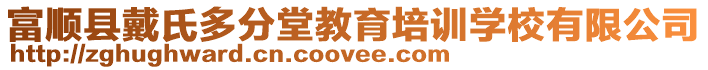 富顺县戴氏多分堂教育培训学校有限公司
http://zghughward.cn.coovee.com